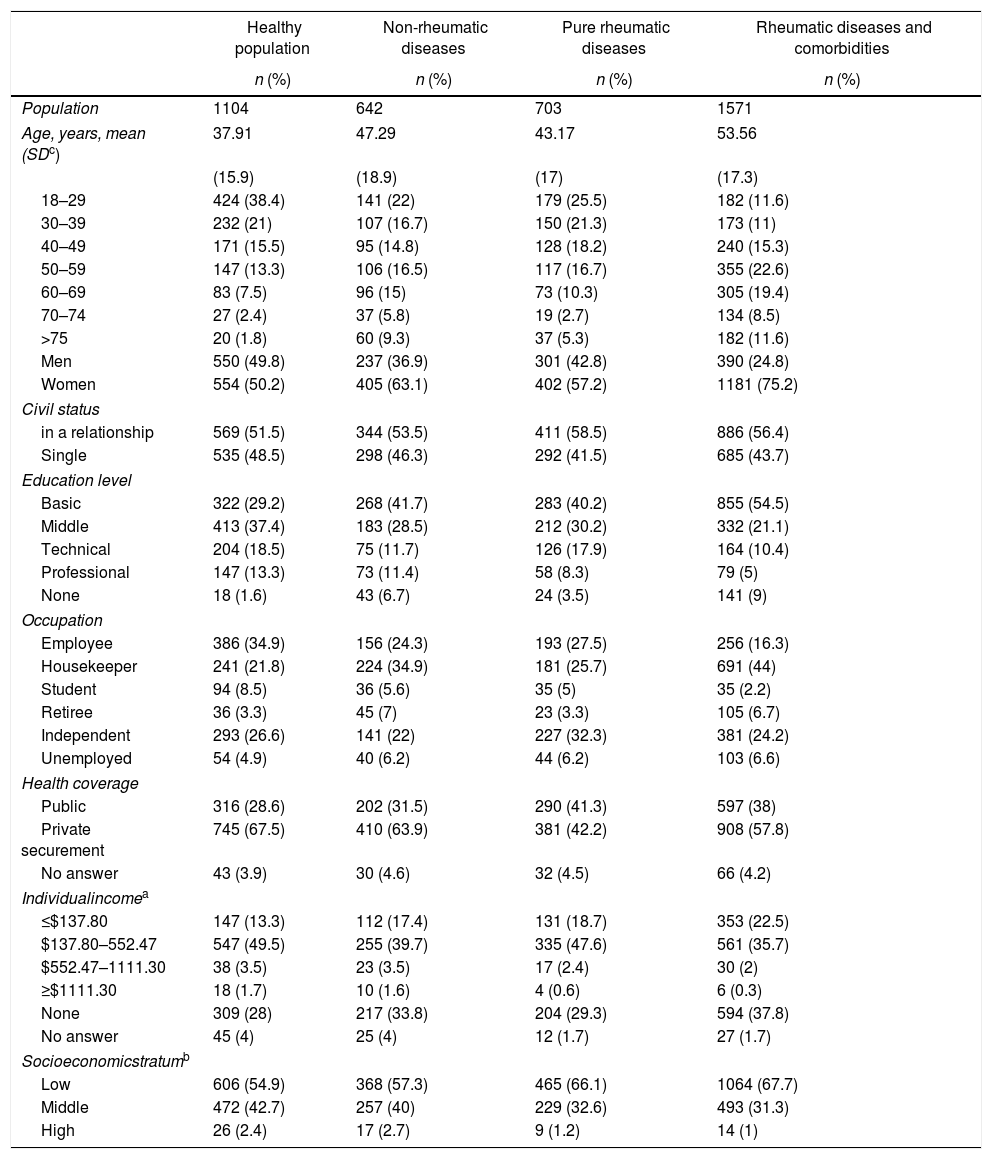 |  | Healthy population n (%) | Non-rheumatic diseases n (%) | Pure rheumatic diseases n (%) | Rheumatic diseases and comorbidities n (%) |
|---|---|---|---|---|
| Population | 1104 | 642 | 703 | 1571 |
| Age, years, mean (SD$^c$) | 37.91 | 47.29 | 43.17 | 53.56 |
|  | (15.9) | (18.9) | (17) | (17.3) |
| 18–29 | 424 (38.4) | 141 (22) | 179 (25.5) | 182 (11.6) |
| 30–39 | 232 (21) | 107 (16.7) | 150 (21.3) | 173 (11) |
| 40–49 | 171 (15.5) | 95 (14.8) | 128 (18.2) | 240 (15.3) |
| 50–59 | 147 (13.3) | 106 (16.5) | 117 (16.7) | 355 (22.6) |
| 60–69 | 83 (7.5) | 96 (15) | 73 (10.3) | 305 (19.4) |
| 70–74 | 27 (2.4) | 37 (5.8) | 19 (2.7) | 134 (8.5) |
| >75 | 20 (1.8) | 60 (9.3) | 37 (5.3) | 182 (11.6) |
| Men | 550 (49.8) | 237 (36.9) | 301 (42.8) | 390 (24.8) |
| Women | 554 (50.2) | 405 (63.1) | 402 (57.2) | 1181 (75.2) |
| Civil status |  |  |  |  |
| in a relationship | 569 (51.5) | 344 (53.5) | 411 (58.5) | 886 (56.4) |
| Single | 535 (48.5) | 298 (46.3) | 292 (41.5) | 685 (43.7) |
| Education level |  |  |  |  |
| Basic | 322 (29.2) | 268 (41.7) | 283 (40.2) | 855 (54.5) |
| Middle | 413 (37.4) | 183 (28.5) | 212 (30.2) | 332 (21.1) |
| Technical | 204 (18.5) | 75 (11.7) | 126 (17.9) | 164 (10.4) |
| Professional | 147 (13.3) | 73 (11.4) | 58 (8.3) | 79 (5) |
| None | 18 (1.6) | 43 (6.7) | 24 (3.5) | 141 (9) |
| Occupation |  |  |  |  |
| Employee | 386 (34.9) | 156 (24.3) | 193 (27.5) | 256 (16.3) |
| Housekeeper | 241 (21.8) | 224 (34.9) | 181 (25.7) | 691 (44) |
| Student | 94 (8.5) | 36 (5.6) | 35 (5) | 35 (2.2) |
| Retiree | 36 (3.3) | 45 (7) | 23 (3.3) | 105 (6.7) |
| Independent | 293 (26.6) | 141 (22) | 227 (32.3) | 381 (24.2) |
| Unemployed | 54 (4.9) | 40 (6.2) | 44 (6.2) | 103 (6.6) |
| Health coverage |  |  |  |  |
| Public | 316 (28.6) | 202 (31.5) | 290 (41.3) | 597 (38) |
| Private securement | 745 (67.5) | 410 (63.9) | 381 (42.2) | 908 (57.8) |
| No answer | 43 (3.9) | 30 (4.6) | 32 (4.5) | 66 (4.2) |
| Individualincome$^a$ |  |  |  |  |
| ≤$137.80 | 147 (13.3) | 112 (17.4) | 131 (18.7) | 353 (22.5) |
| $137.80–552.47 | 547 (49.5) | 255 (39.7) | 335 (47.6) | 561 (35.7) |
| $552.47–1111.30 | 38 (3.5) | 23 (3.5) | 17 (2.4) | 30 (2) |
| ≥$1111.30 | 18 (1.7) | 10 (1.6) | 4 (0.6) | 6 (0.3) |
| None | 309 (28) | 217 (33.8) | 204 (29.3) | 594 (37.8) |
| No answer | 45 (4) | 25 (4) | 12 (1.7) | 27 (1.7) |
| Socioeconomicstratum$^b$ |  |  |  |  |
| Low | 606 (54.9) | 368 (57.3) | 465 (66.1) | 1064 (67.7) |
| Middle | 472 (42.7) | 257 (40) | 229 (32.6) | 493 (31.3) |
| High | 26 (2.4) | 17 (2.7) | 9 (1.2) | 14 (1) |